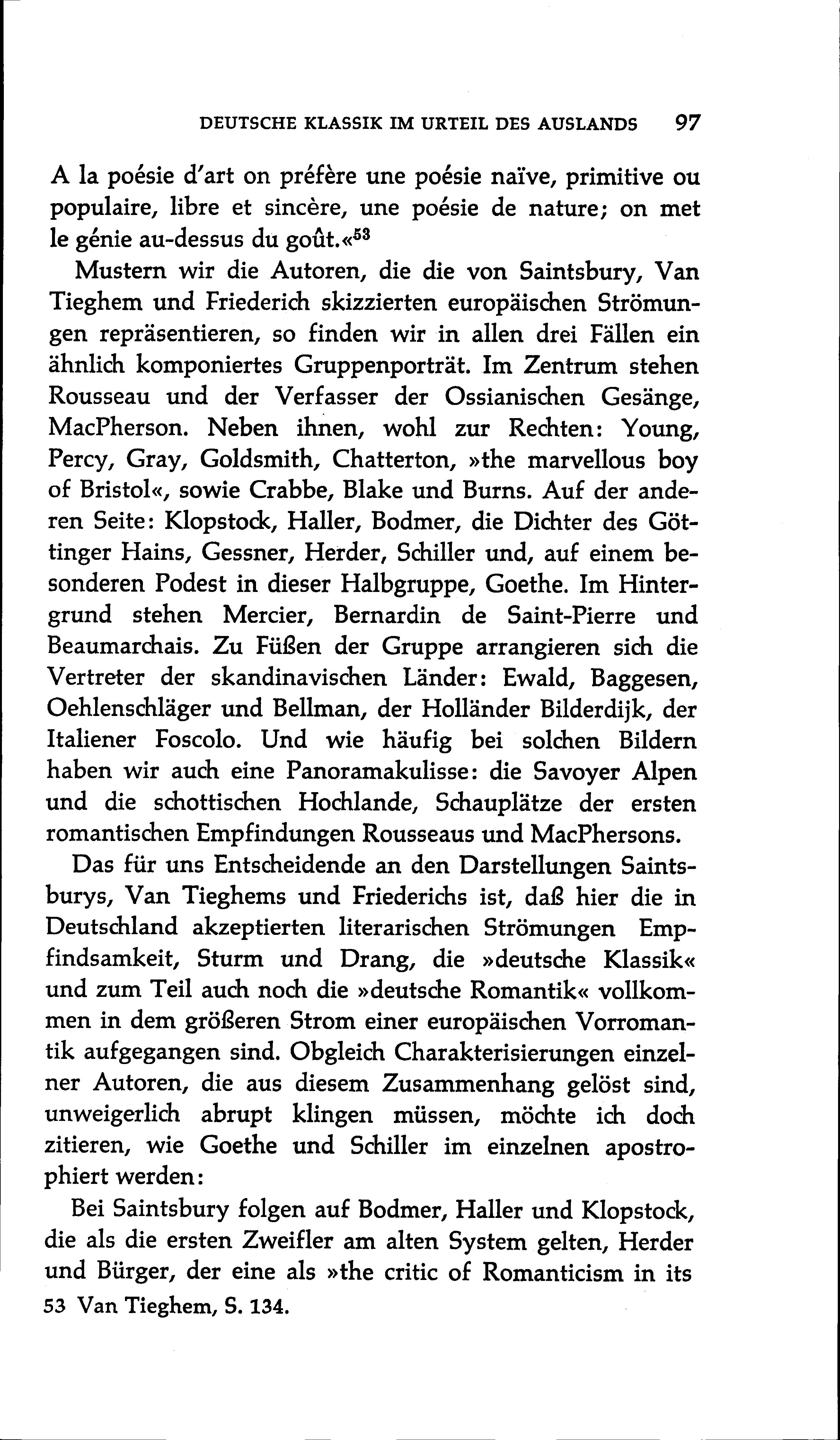 DEUTSCHE KLASSIK IM URTEIL DES AUSLANDS 97

A la poésie d'art on préfère une poésie naïve, primitive ou populaire, libre et sincère, une poésie de nature; on met le génie au-dessus du goût.«$^{53}$

Mustern wir die Autoren, die die von Saintsbury, Van Tieghem und Friederich skizzierten europäischen Strömungen repräsentieren, so finden wir in allen drei Fällen ein ähnlich komponiertes Gruppenporträt. Im Zentrum stehen Rousseau und der Verfasser der Ossianischen Gesänge, MacPherson. Neben ihnen, wohl zur Rechten: Young, Percy, Gray, Goldsmith, Chatterton, »the marvellous boy of Bristol«, sowie Crabbe, Blake und Burns. Auf der anderen Seite: Klopstock, Haller, Bodmer, die Dichter des Göttinger Hains, Gessner, Herder, Schiller und, auf einem besonderen Podest in dieser Halbgruppe, Goethe. Im Hintergrund stehen Mercier, Bernardin de Saint-Pierre und Beaumarchais. Zu Füßen der Gruppe arrangieren sich die Vertreter der skandinavischen Länder: Ewald, Baggesen, Oehlenschläger und Bellman, der Holländer Bilderdijk, der Italiener Foscolo. Und wie häufig bei solchen Bildern haben wir auch eine Panoramakulisse: die Savoyer Alpen und die schottischen Hochlande, Schauplätze der ersten romantischen Empfindungen Rousseaus und MacPhersons.

Das für uns Entscheidende an den Darstellungen Saintsburys, Van Tieghems und Friederichs ist, daß hier die in Deutschland akzeptierten literarischen Strömungen Empfindsamkeit, Sturm und Drang, die »deutsche Klassik« und zum Teil auch noch die »deutsche Romantik« vollkommen in dem größeren Strom einer europäischen Vorromantik aufgegangen sind. Obgleich Charakterisierungen einzelner Autoren, die aus diesem Zusammenhang gelöst sind, unweigerlich abrupt klingen müssen, möchte ich doch zitieren, wie Goethe und Schiller im einzelnen apostrophiert werden:

Bei Saintsbury folgen auf Bodmer, Haller und Klopstock, die als die ersten Zweifler am alten System gelten, Herder und Bürger, der eine als »the critic of Romanticism in its

53 Van Tieghem, S. 134.